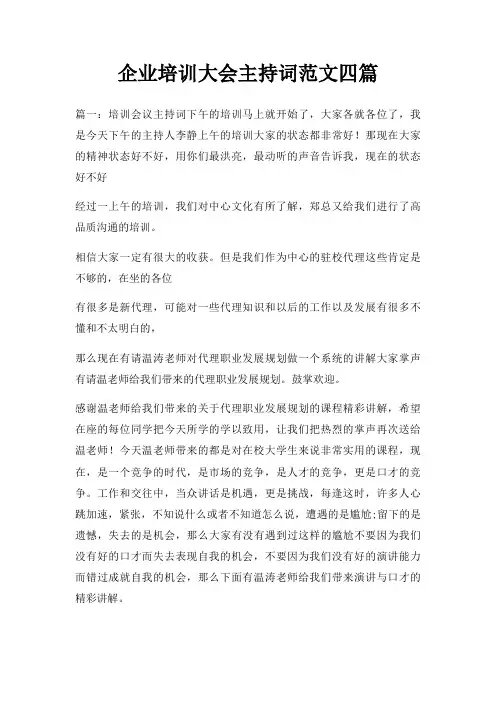 企业培训大会主持词范文四篇

篇一：培训会议主持词下午的培训马上就开始了，大家各就各位了，我是今天下午的主持人李静上午的培训大家的状态都非常好！那现在大家的精神状态好不好，用你们最洪亮，最动听的声音告诉我，现在的状态好不好

经过一上午的培训，我们对中心文化有所了解，郑总又给我们进行了高品质沟通的培训。

相信大家一定有很大的收获。但是我们作为中心的驻校代理这些肯定是不够的，在坐的各位

有很多是新代理，可能对一些代理知识和以后的工作以及发展有很多不懂和不太明白的，

那么现在有请温涛老师对代理职业发展规划做一个系统的讲解大家掌声有请温老师给我们带来的代理职业发展规划。鼓掌欢迎。

感谢温老师给我们带来的关于代理职业发展规划的课程精彩讲解，希望在座的每位同学把今天所学的学以致用，让我们把热烈的掌声再次送给温老师！今天温老师带来的都是对在校大学生来说非常实用的课程，现在，是一个竞争的时代，是市场的竞争，是人才的竞争，更是口才的竞争。工作和交往中，当众讲话是机遇，更是挑战，每逢这时，许多人心跳加速，紧张，不知说什么或者不知道怎么说，遭遇的是尴尬;留下的是遗憾，失去的是机会，那么大家有没有遇到过这样的尴尬不要因为我们没有好的口才而失去表现自我的机会，不要因为我们没有好的演讲能力而错过成就自我的机会，那么下面有温涛老师给我们带来演讲与口才的精彩讲解。